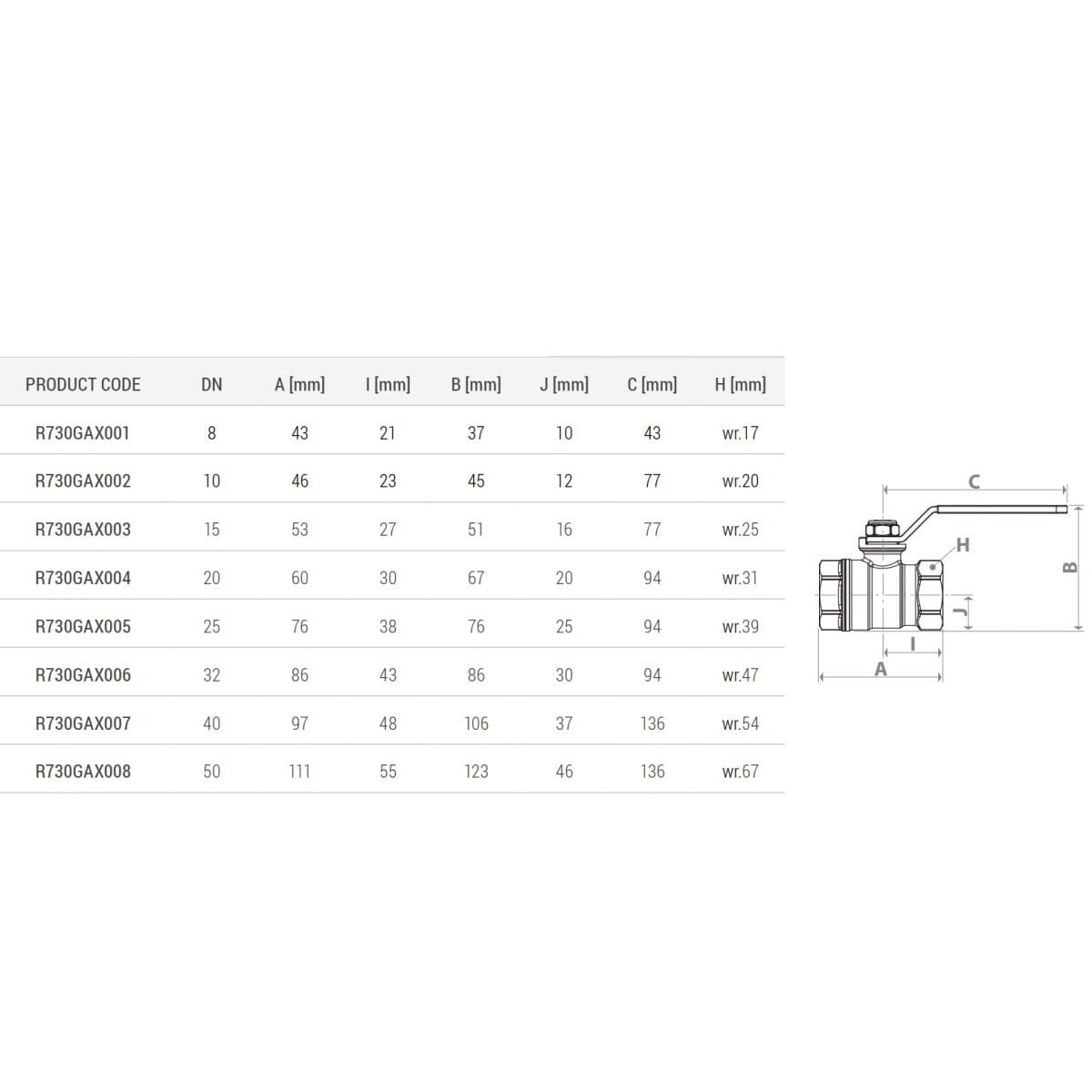 | PRODUCT CODE | DN | A [mm] | I [mm] | B [mm] | J [mm] | C [mm] | H [mm] |
|---|---|---|---|---|---|---|---|
| R730GAX001 | 8 | 43 | 21 | 37 | 10 | 43 | wr.17 |
| R730GAX002 | 10 | 46 | 23 | 45 | 12 | 77 | wr.20 |
| R730GAX003 | 15 | 53 | 27 | 51 | 16 | 77 | wr.25 |
| R730GAX004 | 20 | 60 | 30 | 67 | 20 | 94 | wr.31 |
| R730GAX005 | 25 | 76 | 38 | 76 | 25 | 94 | wr.39 |
| R730GAX006 | 32 | 86 | 43 | 86 | 30 | 94 | wr.47 |
| R730GAX007 | 40 | 97 | 48 | 106 | 37 | 136 | wr.54 |
| R730GAX008 | 50 | 111 | 55 | 123 | 46 | 136 | wr.67 |

C
H
B
J
I
A